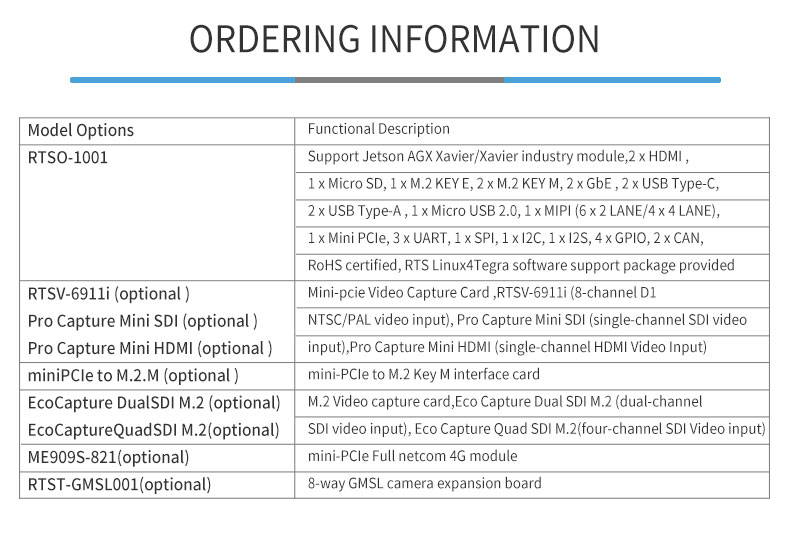 ORDERING INFORMATION

| Model Options | Functional Description |
|---|---|
| RTSO-1001 | Support Jetson AGX Xavier/Xavier industry module,2 x HDMI , 1 x Micro SD, 1 x M.2 KEY E, 2 x M.2 KEY M, 2 x GbE , 2 x USB Type-C, 2 x USB Type-A , 1 x Micro USB 2.0, 1 x MIPI (6 x 2 LANE/4 x 4 LANE), 1 x Mini PCIe, 3 x UART, 1 x SPI, 1 x I2C, 1 x I2S, 4 x GPIO, 2 x CAN, RoHS certified, RTS Linux4Tegra software support package provided |
| RTSV-6911i (optional ) Pro Capture Mini SDI (optional ) Pro Capture Mini HDMI (optional ) | Mini-pcie Video Capture Card ,RTSV-6911i (8-channel D1 NTSC/PAL video input), Pro Capture Mini SDI (single-channel SDI video input),Pro Capture Mini HDMI (single-channel HDMI Video Input) |
| miniPCIe to M.2.M (optional ) | mini-PCIe to M.2 Key M interface card |
| EcoCapture DualSDI M.2 (optional) EcoCaptureQuadSDI M.2(optional) | M.2 Video capture card,Eco Capture Dual SDI M.2 (dual-channel SDI video input), Eco Capture Quad SDI M.2(four-channel SDI Video input) |
| ME909S-821(optional) | mini-PCIe Full netcom 4G module |
| RTST-GMSL001(optional) | 8-way GMSL camera expansion board |